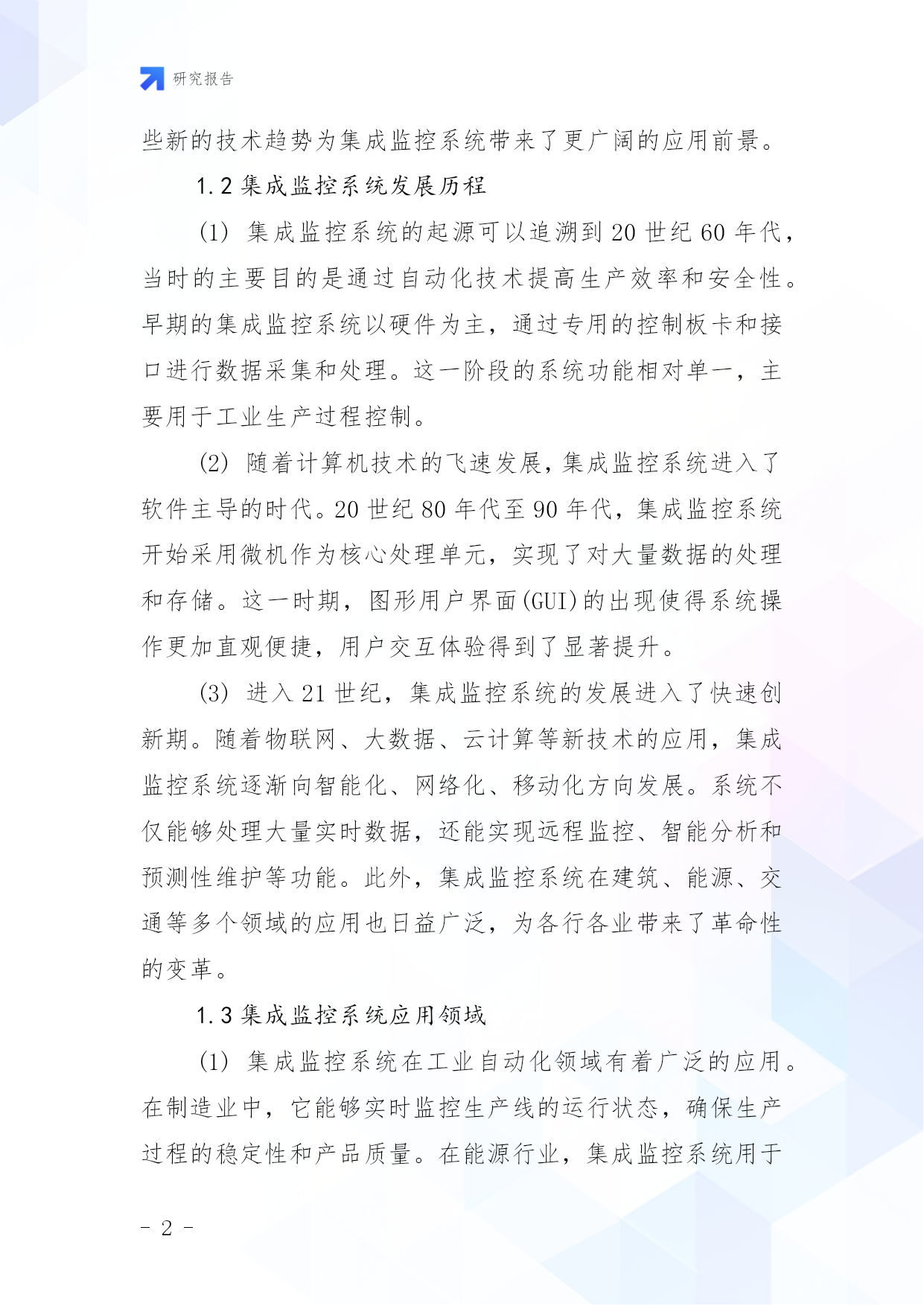 研究报告

些新的技术趋势为集成监控系统带来了更广阔的应用前景。

1.2 集成监控系统发展历程

(1) 集成监控系统的起源可以追溯到 20 世纪 60 年代，当时的主要目的是通过自动化技术提高生产效率和安全性。早期的集成监控系统以硬件为主，通过专用的控制板卡和接口进行数据采集和处理。这一阶段的系统功能相对单一，主要用于工业生产过程控制。

(2) 随着计算机技术的飞速发展，集成监控系统进入了软件主导的时代。20 世纪 80 年代至 90 年代，集成监控系统开始采用微机作为核心处理单元，实现了对大量数据的处理和存储。这一时期，图形用户界面(GUI)的出现使得系统操作更加直观便捷，用户交互体验得到了显著提升。

(3) 进入 21 世纪，集成监控系统的发展进入了快速创新期。随着物联网、大数据、云计算等新技术的应用，集成监控系统逐渐向智能化、网络化、移动化方向发展。系统不仅能够处理大量实时数据，还能实现远程监控、智能分析和预测性维护等功能。此外，集成监控系统在建筑、能源、交通等多个领域的应用也日益广泛，为各行各业带来了革命性的变革。

1.3 集成监控系统应用领域

(1) 集成监控系统在工业自动化领域有着广泛的应用。在制造业中，它能够实时监控生产线的运行状态，确保生产过程的稳定性和产品质量。在能源行业，集成监控系统用于

- 2 -